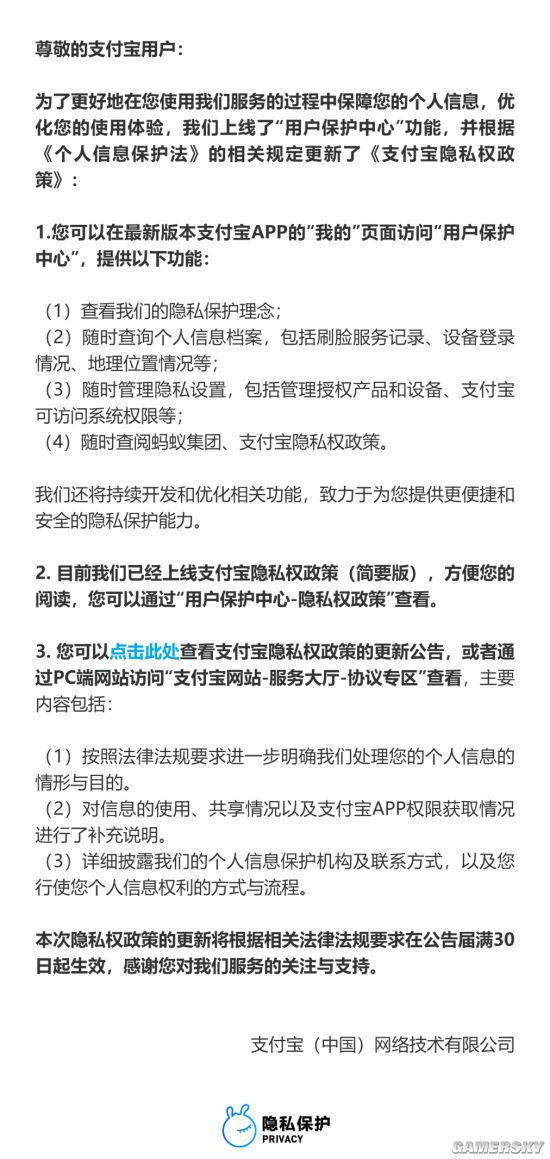 尊敬的支付宝用户：

为了更好地在您使用我们服务的过程中保障您的个人信息，优化您的使用体验，我们上线了“用户保护中心”功能，并根据《个人信息保护法》的相关规定更新了《支付宝隐私权政策》：

1.您可以在最新版本支付宝APP的“我的”页面访问“用户保护中心”，提供以下功能：

（1）查看我们的隐私保护理念；
（2）随时查询个人信息档案，包括刷脸服务记录、设备登录情况、地理位置情况等；
（3）随时管理隐私设置，包括管理授权产品和设备、支付宝可访问系统权限等；
（4）随时查阅蚂蚁集团、支付宝隐私权政策。

我们还将持续开发和优化相关功能，致力于为您提供更便捷和安全的隐私保护能力。

2. 目前我们已经上线支付宝隐私权政策（简要版），方便您的阅读，您可以通过“用户保护中心-隐私权政策”查看。

3. 您可以点击此处查看支付宝隐私权政策的更新公告，或者通过PC端网站访问“支付宝网站-服务大厅-协议专区”查看，主要内容包括：

（1）按照法律法规要求进一步明确我们处理您的个人信息的情形与目的。
（2）对信息的使用、共享情况以及支付宝APP权限获取情况进行了补充说明。
（3）详细披露我们的个人信息保护机构及联系方式，以及您行使您个人信息权利的方式与流程。

本次隐私权政策的更新将根据相关法律法规要求在公告届满30日起生效，感谢您对我们服务的关注与支持。

支付宝（中国）网络技术有限公司

隐私保护
PRIVACY

GAMERSKY